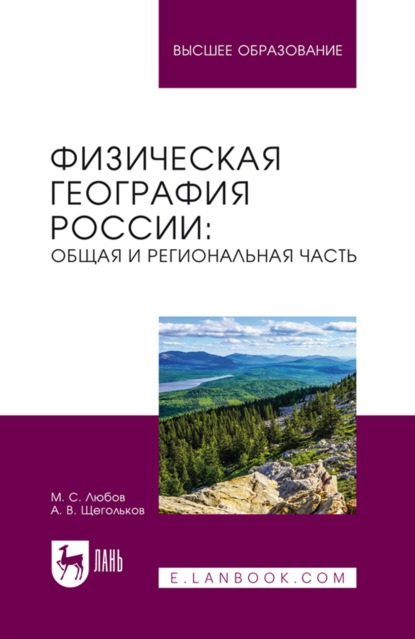 ВЫСШЕЕ ОБРАЗОВАНИЕ

ФИЗИЧЕСКАЯ ГЕОГРАФИЯ РОССИИ: ОБЩАЯ И РЕГИОНАЛЬНАЯ ЧАСТЬ

М. С. Любов
А. В. Щегольков

ЛАНЬ

E.LANBOOK.COM